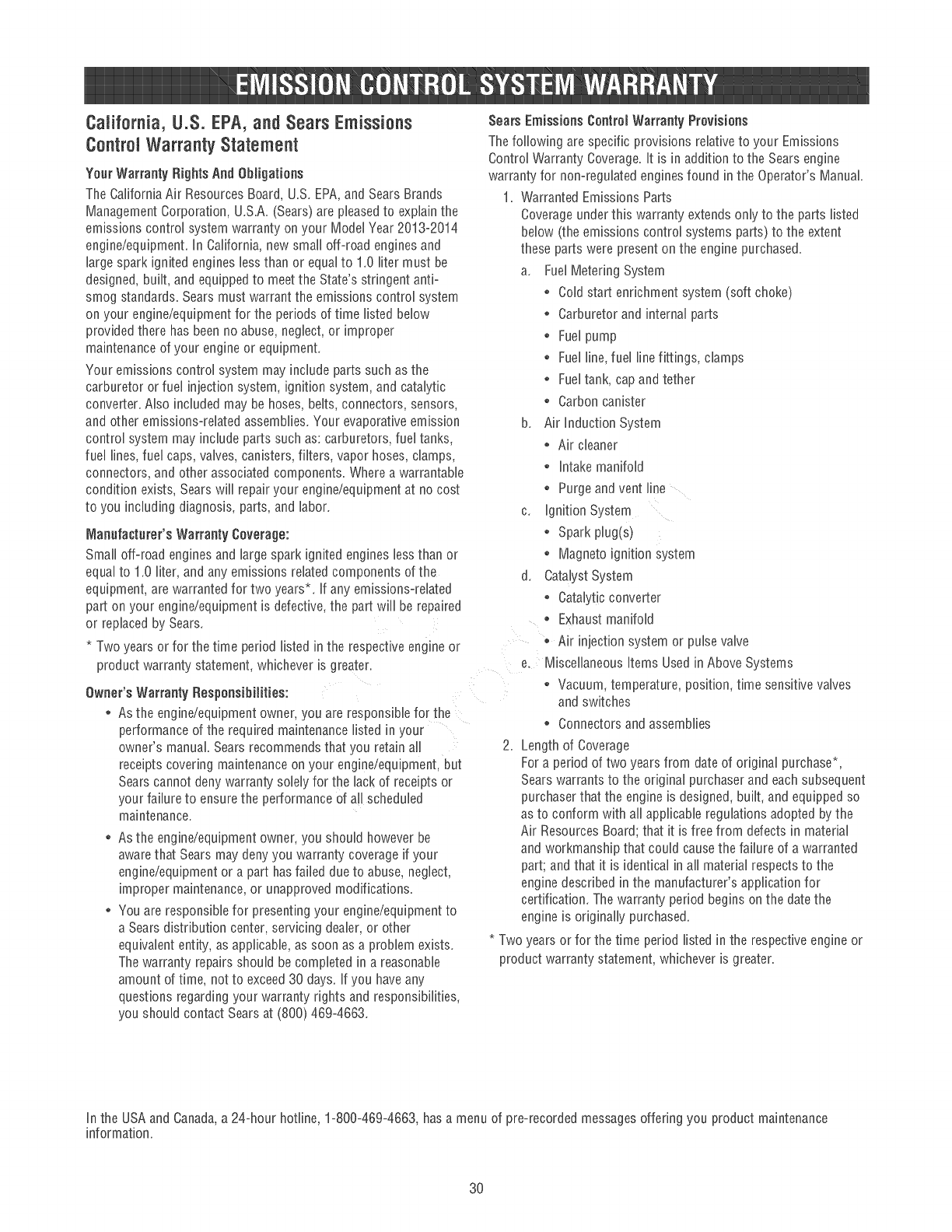 EMISSION CONTROL SYSTEM WARRANTY

California, U.S. EPA, and Sears Emissions Control Warranty Statement

Your Warranty Rights And Obligations

The California Air Resources Board, U.S. EPA, and Sears Brands Management Corporation, U.S.A. (Sears) are pleased to explain the emissions control system warranty on your Model Year 2013-2014 engine/equipment. In California, new small off-road engines and large spark ignited engines less than or equal to 1.0 liter must be designed, built, and equipped to meet the State's stringent anti-smog standards. Sears must warrant the emissions control system on your engine/equipment for the periods of time listed below provided there has been no abuse, neglect, or improper maintenance of your engine or equipment.

Your emissions control system may include parts such as the carburetor or fuel injection system, ignition system, and catalytic converter. Also included may be hoses, belts, connectors, sensors, and other emissions-related assemblies. Your evaporative emission control system may include parts such as: carburetors, fuel tanks, fuel lines, fuel caps, valves, canisters, filters, vapor hoses, clamps, connectors, and other associated components. Where a warrantable condition exists, Sears will repair your engine/equipment at no cost to you including diagnosis, parts, and labor.

Manufacturer's Warranty Coverage:

Small off-road engines and large spark ignited engines less than or equal to 1.0 liter, and any emissions related components of the equipment, are warranted for two years*. If any emissions-related part on your engine/equipment is defective, the part will be repaired or replaced by Sears.

* Two years or for the time period listed in the respective engine or product warranty statement, whichever is greater.

Owner's Warranty Responsibilities:

• As the engine/equipment owner, you are responsible for the performance of the required maintenance listed in your owner's manual. Sears recommends that you retain all receipts covering maintenance on your engine/equipment, but Sears cannot deny warranty solely for the lack of receipts or your failure to ensure the performance of all scheduled maintenance.

• As the engine/equipment owner, you should however be aware that Sears may deny you warranty coverage if your engine/equipment or a part has failed due to abuse, neglect, improper maintenance, or unapproved modifications.

• You are responsible for presenting your engine/equipment to a Sears distribution center, servicing dealer, or other equivalent entity, as applicable, as soon as a problem exists. The warranty repairs should be completed in a reasonable amount of time, not to exceed 30 days. If you have any questions regarding your warranty rights and responsibilities, you should contact Sears at (800) 469-4663.

Sears Emissions Control Warranty Provisions

The following are specific provisions relative to your Emissions Control Warranty Coverage. It is in addition to the Sears engine warranty for non-regulated engines found in the Operator's Manual.

1. Warranted Emissions Parts
Coverage under this warranty extends only to the parts listed below (the emissions control systems parts) to the extent these parts were present on the engine purchased.

a. Fuel Metering System
• Cold start enrichment system (soft choke)
• Carburetor and internal parts
• Fuel pump
• Fuel line, fuel line fittings, clamps
• Fuel tank, cap and tether
• Carbon canister

b. Air Induction System
• Air cleaner
• Intake manifold
• Purge and vent line

c. Ignition System
• Spark plug(s)
• Magneto ignition system

d. Catalyst System
• Catalytic converter
• Exhaust manifold
• Air injection system or pulse valve

e. Miscellaneous Items Used in Above Systems
• Vacuum, temperature, position, time sensitive valves and switches
• Connectors and assemblies

2. Length of Coverage
For a period of two years from date of original purchase*, Sears warrants to the original purchaser and each subsequent purchaser that the engine is designed, built, and equipped so as to conform with all applicable regulations adopted by the Air Resources Board; that it is free from defects in material and workmanship that could cause the failure of a warranted part; and that it is identical in all material respects to the engine described in the manufacturer's application for certification. The warranty period begins on the date the engine is originally purchased.

* Two years or for the time period listed in the respective engine or product warranty statement, whichever is greater.

In the USA and Canada, a 24-hour hotline, 1-800-469-4663, has a menu of pre-recorded messages offering you product maintenance information.

30